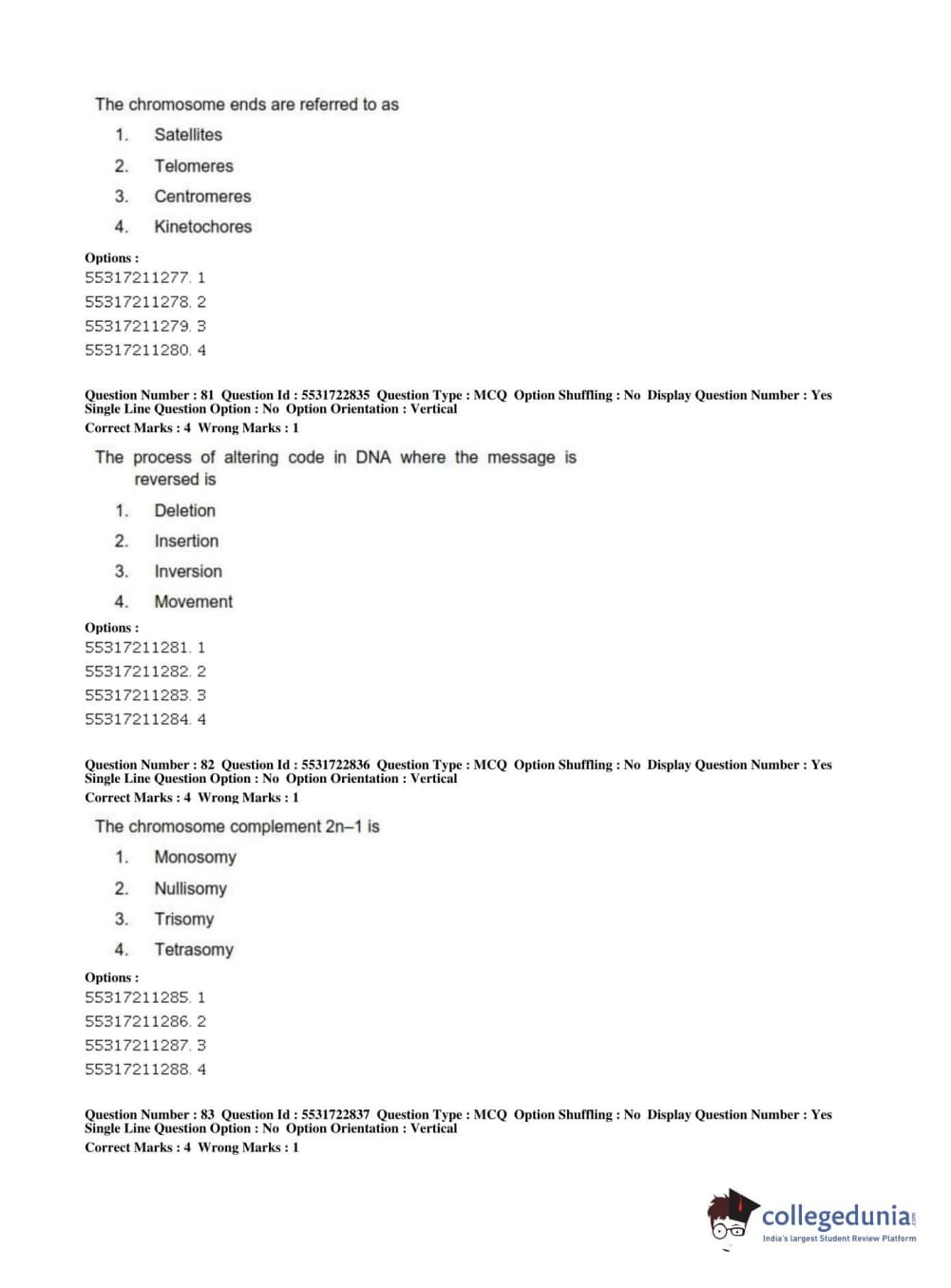 The chromosome ends are referred to as

1. Satellites
2. Telomeres
3. Centromeres
4. Kinetochores

Options :
55317211277. 1
55317211278. 2
55317211279. 3
55317211280. 4

Question Number : 81 Question Id : 5531722835 Question Type : MCQ Option Shuffling : No Display Question Number : Yes Single Line Question Option : No Option Orientation : Vertical
Correct Marks : 4 Wrong Marks : 1

The process of altering code in DNA where the message is reversed is

1. Deletion
2. Insertion
3. Inversion
4. Movement

Options :
55317211281. 1
55317211282. 2
55317211283. 3
55317211284. 4

Question Number : 82 Question Id : 5531722836 Question Type : MCQ Option Shuffling : No Display Question Number : Yes Single Line Question Option : No Option Orientation : Vertical
Correct Marks : 4 Wrong Marks : 1

The chromosome complement 2n–1 is

1. Monosomy
2. Nullisomy
3. Trisomy
4. Tetrasomy

Options :
55317211285. 1
55317211286. 2
55317211287. 3
55317211288. 4

Question Number : 83 Question Id : 5531722837 Question Type : MCQ Option Shuffling : No Display Question Number : Yes Single Line Question Option : No Option Orientation : Vertical
Correct Marks : 4 Wrong Marks : 1

collegedunia.com
India's largest Student Review Platform